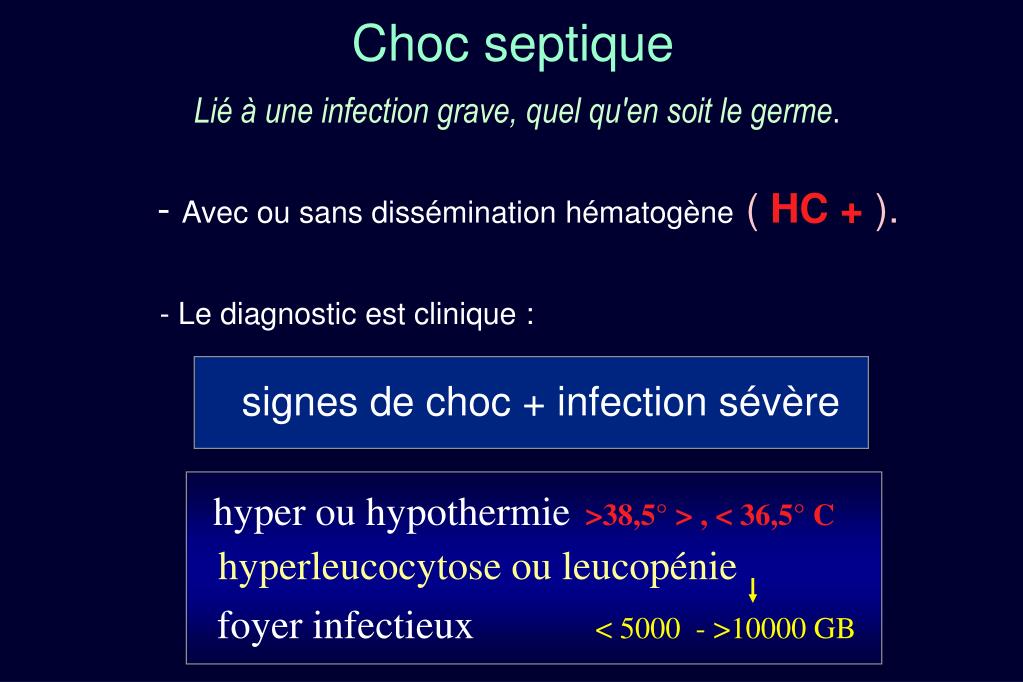 Choc septique

Lié à une infection grave, quel qu'en soit le germe.

- Avec ou sans dissémination hématogène ( HC + ).

- Le diagnostic est clinique :

signes de choc + infection sévère

hyper ou hypothermie >38,5° > , < 36,5° C

hyperleucocytose ou leucopénie

foyer infectieux < 5000 - >10000 GB